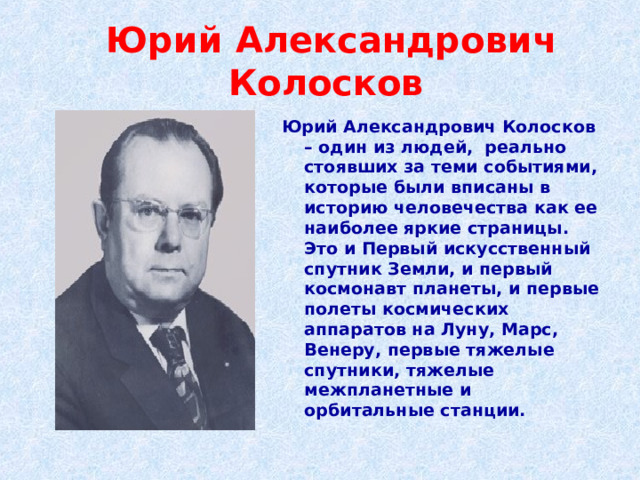 Юрий Александрович Колосков

Юрий Александрович Колосков – один из людей, реально стоявших за теми событиями, которые были вписаны в историю человечества как ее наиболее яркие страницы. Это и Первый искусственный спутник Земли, и первый космонавт планеты, и первые полеты космических аппаратов на Луну, Марс, Венеру, первые тяжелые спутники, тяжелые межпланетные и орбитальные станции.